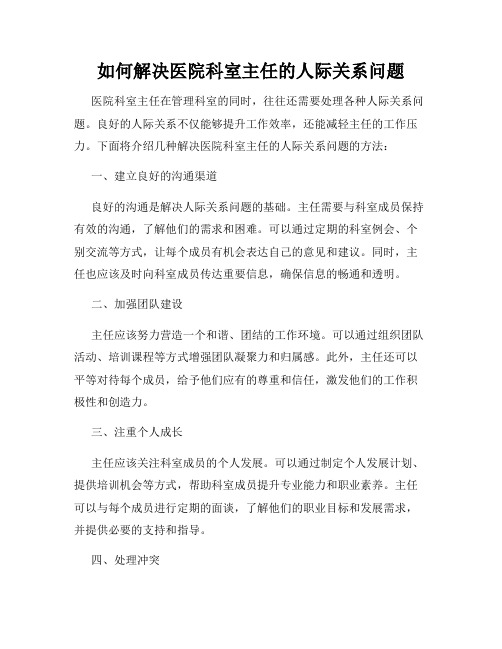 如何解决医院科室主任的人际关系问题

医院科室主任在管理科室的同时，往往还需要处理各种人际关系问题。良好的人际关系不仅能够提升工作效率，还能减轻主任的工作压力。下面将介绍几种解决医院科室主任的人际关系问题的方法：

一、建立良好的沟通渠道

良好的沟通是解决人际关系问题的基础。主任需要与科室成员保持有效的沟通，了解他们的需求和困难。可以通过定期的科室例会、个别交流等方式，让每个成员有机会表达自己的意见和建议。同时，主任也应该及时向科室成员传达重要信息，确保信息的畅通和透明。

二、加强团队建设

主任应该努力营造一个和谐、团结的工作环境。可以通过组织团队活动、培训课程等方式增强团队凝聚力和归属感。此外，主任还可以平等对待每个成员，给予他们应有的尊重和信任，激发他们的工作积极性和创造力。

三、注重个人成长

主任应该关注科室成员的个人发展。可以通过制定个人发展计划、提供培训机会等方式，帮助科室成员提升专业能力和职业素养。主任可以与每个成员进行定期的面谈，了解他们的职业目标和发展需求，并提供必要的支持和指导。

四、处理冲突